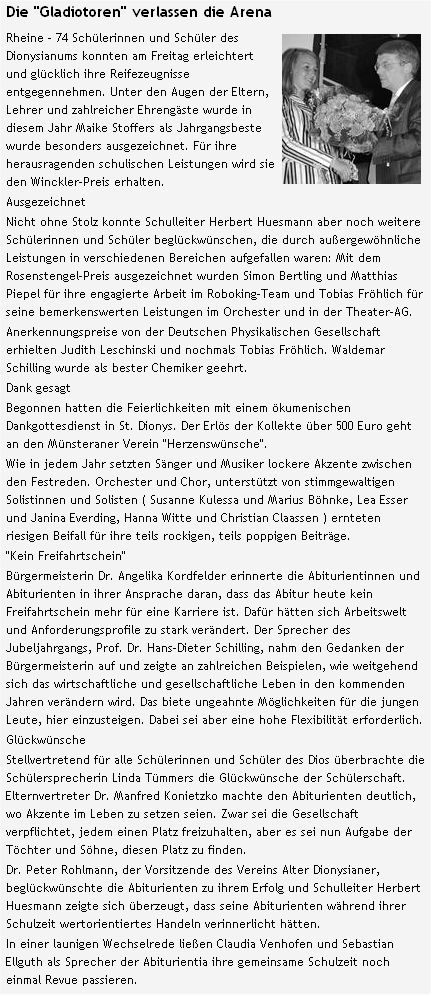 Die "Gladiotoren" verlassen die Arena

Rheine - 74 Schülerinnen und Schüler des Dionysianums konnten am Freitag erleichtert und glücklich ihre Reifezeugnisse entgegennehmen. Unter den Augen der Eltern, Lehrer und zahlreicher Ehrengäste wurde in diesem Jahr Maike Stoffers als Jahrgangsbeste wurde besonders ausgezeichnet. Für ihre herausragenden schulischen Leistungen wird sie den Winckler-Preis erhalten.

Ausgezeichnet

Nicht ohne Stolz konnte Schulleiter Herbert Huesmann aber noch weitere Schülerinnen und Schüler beglückwünschen, die durch außergewöhnliche Leistungen in verschiedenen Bereichen aufgefallen waren: Mit dem Rosenstengel-Preis ausgezeichnet wurden Simon Bertling und Matthias Piepel für ihre engagierte Arbeit im Roboking-Team und Tobias Fröhlich für seine bemerkenswerten Leistungen im Orchester und in der Theater-AG. Anerkennungspreise von der Deutschen Physikalischen Gesellschaft erhielten Judith Leschinski und nochmals Tobias Fröhlich. Waldemar Schilling wurde als bester Chemiker geehrt.

Dank gesagt

Begonnen hatten die Feierlichkeiten mit einem ökumenischen Dankgottesdienst in St. Dionys. Der Erlös der Kollekte über 500 Euro geht an den Münsteraner Verein "Herzenswünsche".

Wie in jedem Jahr setzten Sänger und Musiker lockere Akzente zwischen den Festreden. Orchester und Chor, unterstützt von stimmgewaltigen Solistinnen und Solisten ( Susanne Kulessa und Marius Böhnke, Lea Esser und Janina Everding, Hanna Witte und Christian Claassen ) ernteten riesigen Beifall für ihre teils rockigen, teils poppigen Beiträge.

"Kein Freifahrtschein"

Bürgermeisterin Dr. Angelika Kordfelder erinnerte die Abiturientinnen und Abiturienten in ihrer Ansprache daran, dass das Abitur heute kein Freifahrtschein mehr für eine Karriere ist. Dafür hätten sich Arbeitswelt und Anforderungsprofile zu stark verändert. Der Sprecher des Jubeljahrgangs, Prof. Dr. Hans-Dieter Schilling, nahm den Gedanken der Bürgermeisterin auf und zeigte an zahlreichen Beispielen, wie weitgehend sich das wirtschaftliche und gesellschaftliche Leben in den kommenden Jahren verändern wird. Das biete ungeahnte Möglichkeiten für die jungen Leute, hier einzusteigen. Dabei sei aber eine hohe Flexibilität erforderlich.

Glückwünsche

Stellvertretend für alle Schülerinnen und Schüler des Dios überbrachte die Schülersprecherin Linda Tümmers die Glückwünsche der Schülerschaft. Elternvertreter Dr. Manfred Konietzko machte den Abiturienten deutlich, wo Akzente im Leben zu setzen seien. Zwar sei die Gesellschaft verpflichtet, jedem einen Platz freizuhalten, aber es sei nun Aufgabe der Töchter und Söhne, diesen Platz zu finden.

Dr. Peter Rohlmann, der Vorsitzende des Vereins Alter Dionysianer, beglückwünschte die Abiturienten zu ihrem Erfolg und Schulleiter Herbert Huesmann zeigte sich überzeugt, dass seine Abiturienten während ihrer Schulzeit wertorientiertes Handeln verinnerlicht hätten.

In einer launigen Wechselrede ließen Claudia Venhofen und Sebastian Ellguth als Sprecher der Abiturientia ihre gemeinsame Schulzeit noch einmal Revue passieren.